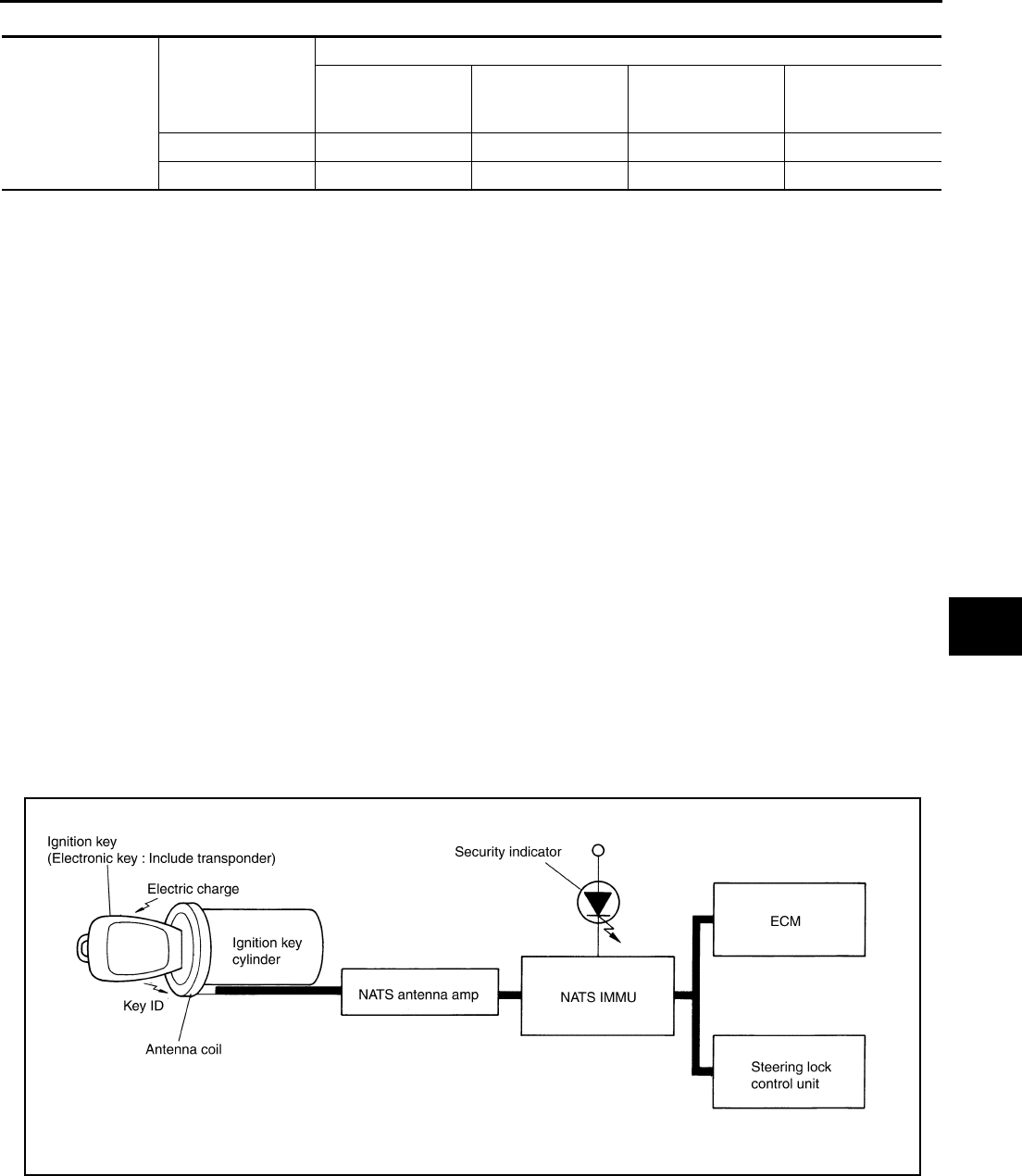 Ignition key
(Electronic key : Include transponder)

Electric charge

Ignition key cylinder

Key ID

Antenna coil

NATS antenna amp

Security indicator

NATS IMMU

ECM

Steering lock control unit